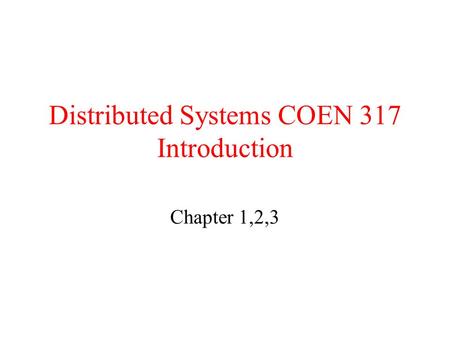 Distributed Systems COEN 317
Introduction

Chapter 1,2,3